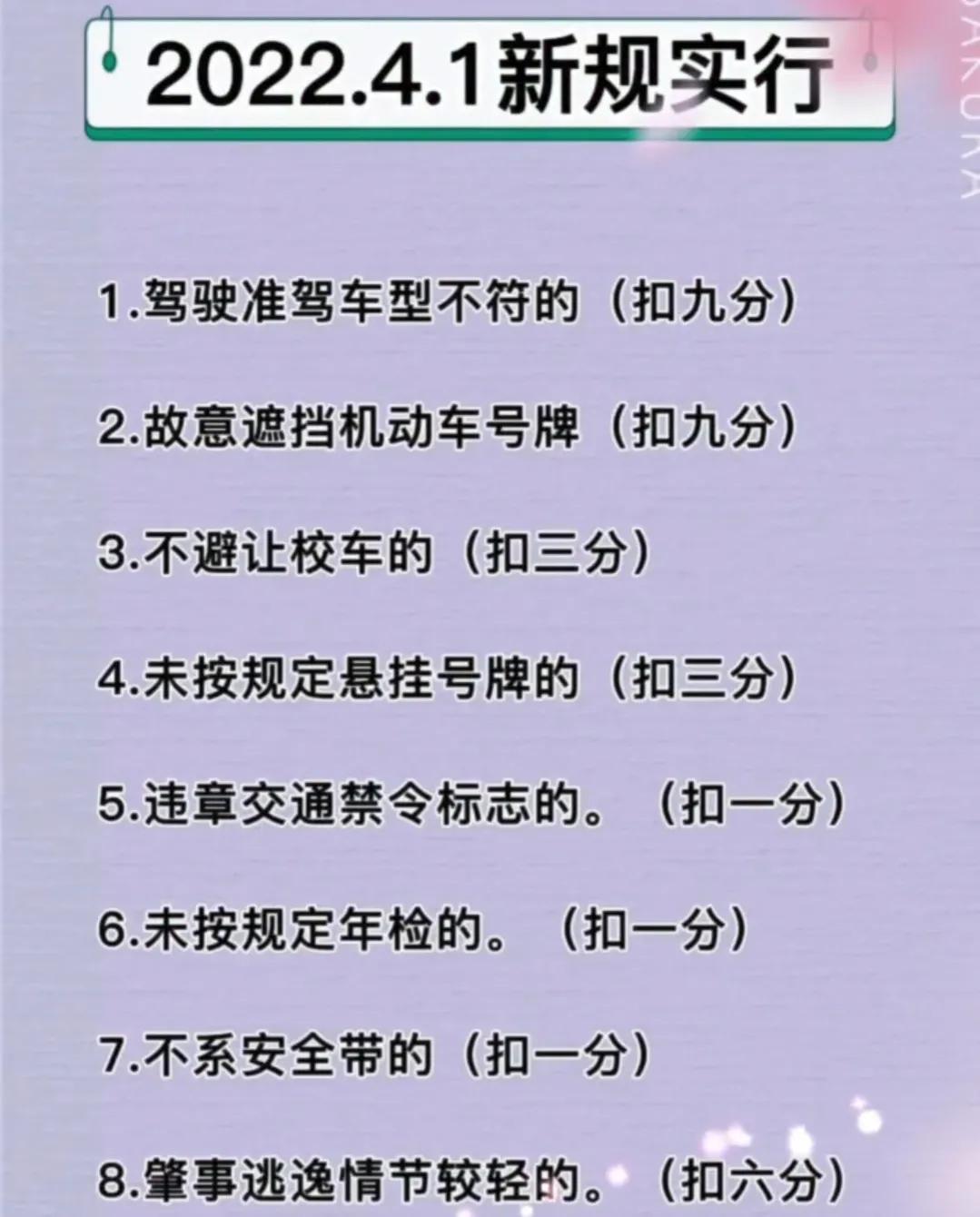 2022.4.1新规实行

SAKURA

1.驾驶准驾车型不符的（扣九分）

2.故意遮挡机动车号牌（扣九分）

3.不避让校车的（扣三分）

4.未按规定悬挂号牌的（扣三分）

5.违章交通禁令标志的。（扣一分）

6.未按规定年检的。（扣一分）

7.不系安全带的（扣一分）

8.肇事逃逸情节较轻的。（扣六分）